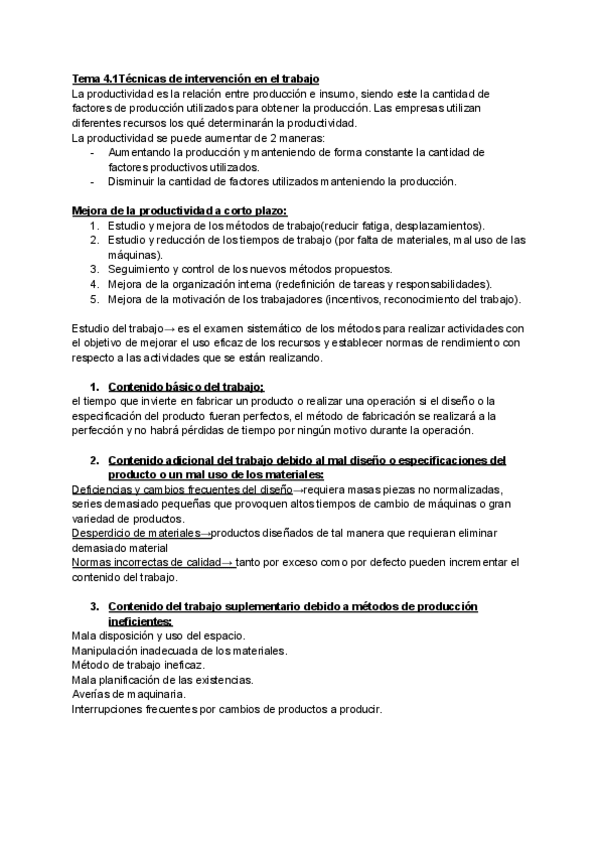 Tema 4.1Técnicas de intervención en el trabajo
La productividad es la relación entre producción e insumo, siendo este la cantidad de factores de producción utilizados para obtener la producción. Las empresas utilizan diferentes recursos los qué determinarán la productividad.
La productividad se puede aumentar de 2 maneras:
- Aumentando la producción y manteniendo de forma constante la cantidad de factores productivos utilizados.
- Disminuir la cantidad de factores utilizados manteniendo la producción.

Mejora de la productividad a corto plazo:
1. Estudio y mejora de los métodos de trabajo(reducir fatiga, desplazamientos).
2. Estudio y reducción de los tiempos de trabajo (por falta de materiales, mal uso de las máquinas).
3. Seguimiento y control de los nuevos métodos propuestos.
4. Mejora de la organización interna (redefinición de tareas y responsabilidades).
5. Mejora de la motivación de los trabajadores (incentivos, reconocimiento del trabajo).

Estudio del trabajo→ es el examen sistemático de los métodos para realizar actividades con el objetivo de mejorar el uso eficaz de los recursos y establecer normas de rendimiento con respecto a las actividades que se están realizando.

1. Contenido básico del trabajo:
el tiempo que invierte en fabricar un producto o realizar una operación si el diseño o la especificación del producto fueran perfectos, el método de fabricación se realizará a la perfección y no habrá pérdidas de tiempo por ningún motivo durante la operación.

2. Contenido adicional del trabajo debido al mal diseño o especificaciones del producto o un mal uso de los materiales:
Deficiencias y cambios frecuentes del diseño→requiera masas piezas no normalizadas, series demasiado pequeñas que provoquen altos tiempos de cambio de máquinas o gran variedad de productos.
Desperdicio de materiales→productos diseñados de tal manera que requieran eliminar demasiado material
Normas incorrectas de calidad→ tanto por exceso como por defecto pueden incrementar el contenido del trabajo.

3. Contenido del trabajo suplementario debido a métodos de producción ineficientes:
Mala disposición y uso del espacio.
Manipulación inadecuada de los materiales.
Método de trabajo ineficaz.
Mala planificación de las existencias.
Averías de maquinaria.
Interrupciones frecuentes por cambios de productos a producir.